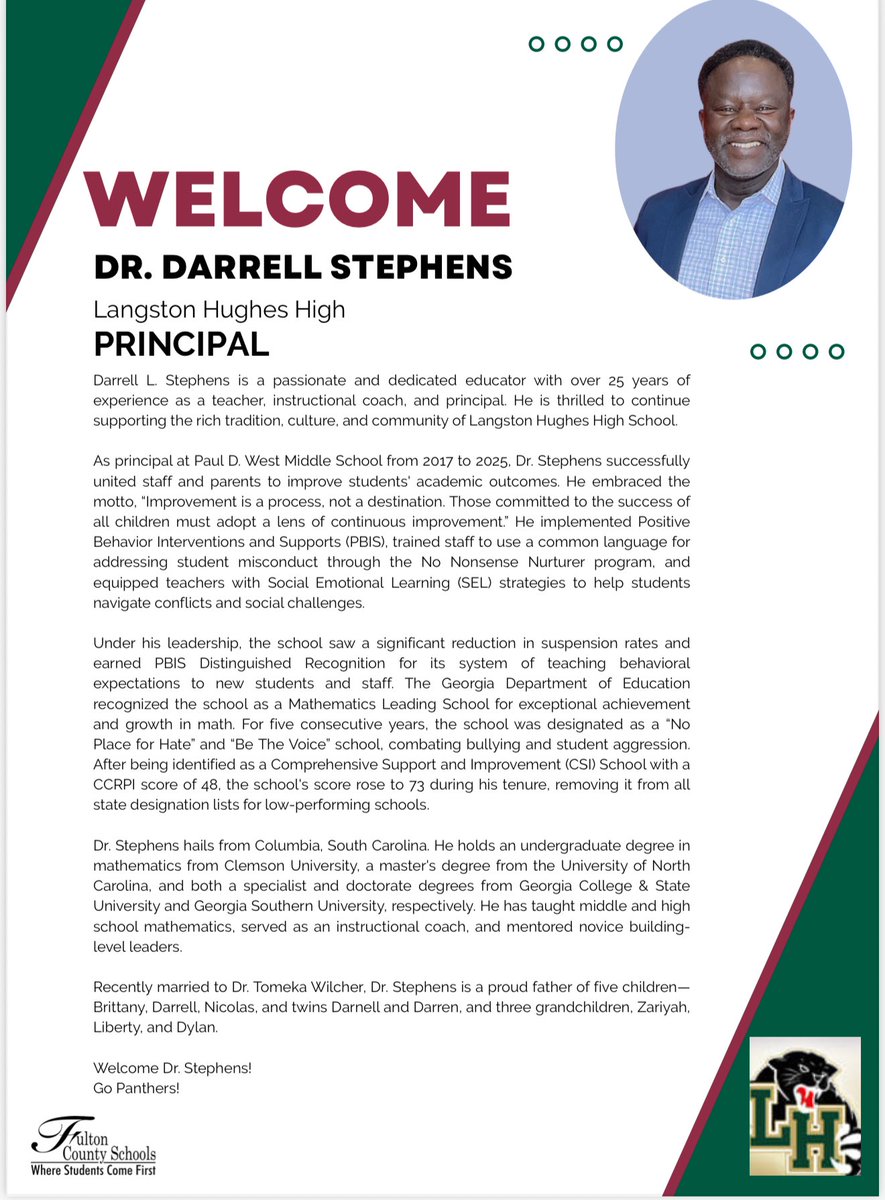 WELCOME
DR. DARRELL STEPHENS
Langston Hughes High
PRINCIPAL

Darrell L. Stephens is a passionate and dedicated educator with over 25 years of experience as a teacher, instructional coach, and principal. He is thrilled to continue supporting the rich tradition, culture, and community of Langston Hughes High School.

As principal at Paul D. West Middle School from 2017 to 2025, Dr. Stephens successfully united staff and parents to improve students' academic outcomes. He embraced the motto, "Improvement is a process, not a destination. Those committed to the success of all children must adopt a lens of continuous improvement." He implemented Positive Behavior Interventions and Supports (PBIS), trained staff to use a common language for addressing student misconduct through the No Nonsense Nurturer program, and equipped teachers with Social Emotional Learning (SEL) strategies to help students navigate conflicts and social challenges.

Under his leadership, the school saw a significant reduction in suspension rates and earned PBIS Distinguished Recognition for its system of teaching behavioral expectations to new students and staff. The Georgia Department of Education recognized the school as a Mathematics Leading School for exceptional achievement and growth in math. For five consecutive years, the school was designated as a "No Place for Hate" and "Be The Voice" school, combating bullying and student aggression. After being identified as a Comprehensive Support and Improvement (CSI) School with a CCRPI score of 48, the school's score rose to 73 during his tenure, removing it from all state designation lists for low-performing schools.

Dr. Stephens hails from Columbia, South Carolina. He holds an undergraduate degree in mathematics from Clemson University, a master's degree from the University of North Carolina, and both a specialist and doctorate degrees from Georgia College & State University and Georgia Southern University, respectively. He has taught middle and high school mathematics, served as an instructional coach, and mentored novice building-level leaders.

Recently married to Dr. Tomeka Wilcher, Dr. Stephens is a proud father of five children—Brittany, Darrell, Nicolas, and twins Darnell and Darren, and three grandchildren, Zariyah, Liberty, and Dylan.

Welcome Dr. Stephens!
Go Panthers!

Fulton County Schools
Where Students Come First

LH